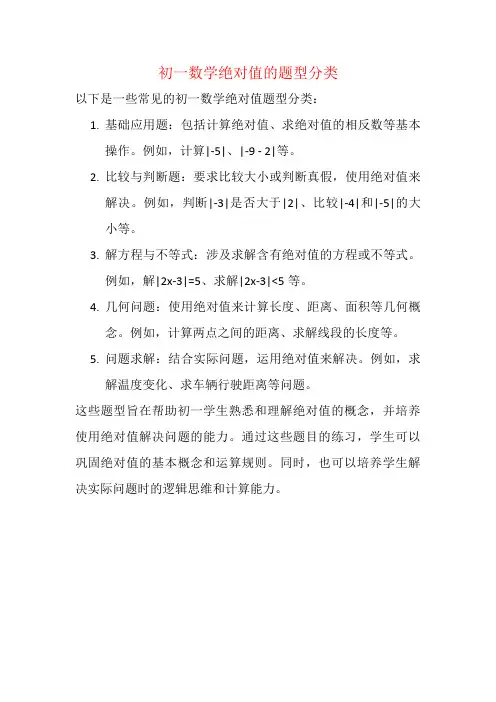 初一数学绝对值的题型分类

以下是一些常见的初一数学绝对值题型分类：

1. 基础应用题：包括计算绝对值、求绝对值的相反数等基本操作。例如，计算$|-5|$、$|-9-2|$等。

2. 比较与判断题：要求比较大小或判断真假，使用绝对值来解决。例如，判断$|-3|$是否大于$|2|$、比较$|-4|$和$|-5|$的大小等。

3. 解方程与不等式：涉及求解含有绝对值的方程或不等式。例如，解$|2x-3|=5$、求解$|2x-3|<5$等。

4. 几何问题：使用绝对值来计算长度、距离、面积等几何概念。例如，计算两点之间的距离、求解线段的长度等。

5. 问题求解：结合实际问题，运用绝对值来解决。例如，求解温度变化、求车辆行驶距离等问题。

这些题型旨在帮助初一学生熟悉和理解绝对值的概念，并培养使用绝对值解决问题的能力。通过这些题目的练习，学生可以巩固绝对值的基本概念和运算规则。同时，也可以培养学生解决实际问题时的逻辑思维和计算能力。